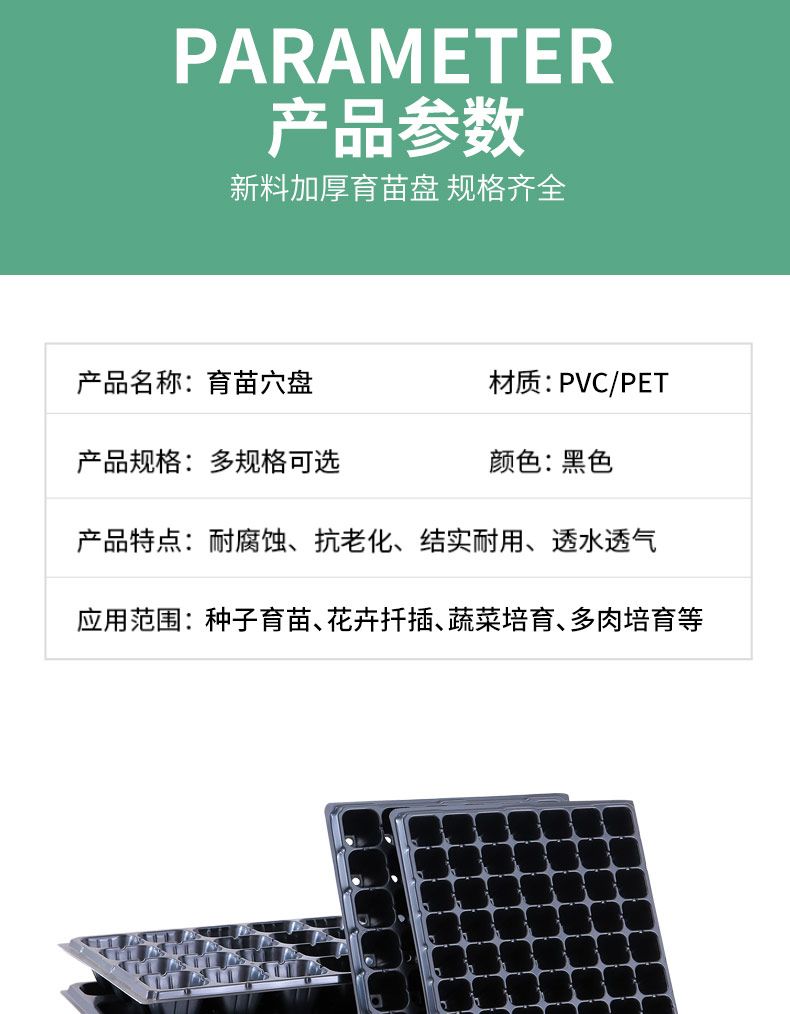 PARAMETER
产品参数
新料加厚育苗盘 规格齐全

产品名称：育苗穴盘 材质：PVC/PET

产品规格：多规格可选 颜色：黑色

产品特点：耐腐蚀、抗老化、结实耐用、透水透气

应用范围：种子育苗、花卉扦插、蔬菜培育、多肉培育等